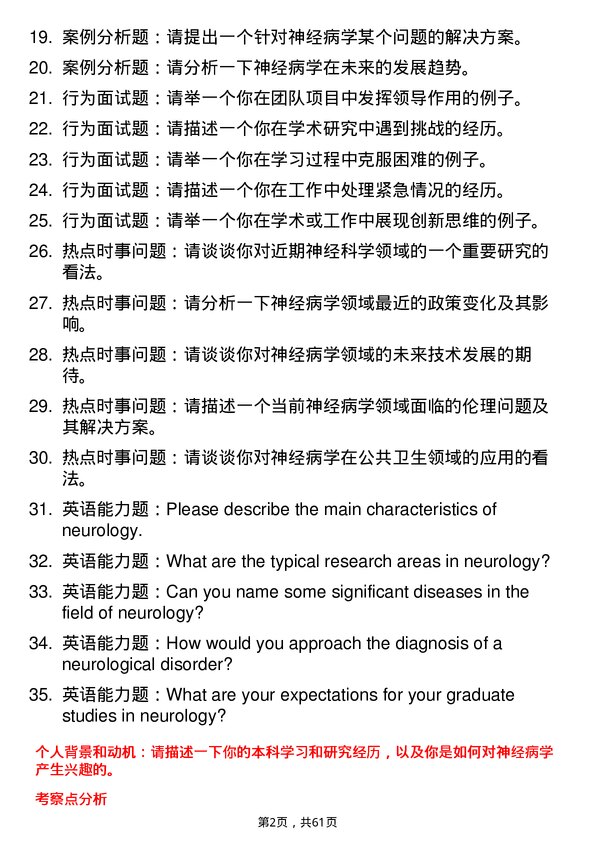 19. 案例分析题：请提出一个针对神经病学某个问题的解决方案。

20. 案例分析题：请分析一下神经病学在未来的发展趋势。

21. 行为面试题：请举一个你在团队项目中发挥领导作用的例子。

22. 行为面试题：请描述一个你在学术研究中遇到挑战的经历。

23. 行为面试题：请举一个你在学习过程中克服困难的例子。

24. 行为面试题：请描述一个你在工作中处理紧急情况的经历。

25. 行为面试题：请举一个你在学术或工作中展现创新思维的例子。

26. 热点时事问题：请谈谈你对近期神经科学领域的一个重要研究的看法。

27. 热点时事问题：请分析一下神经病学领域最近的政策变化及其影响。

28. 热点时事问题：请谈谈你对神经病学领域的未来技术发展的期待。

29. 热点时事问题：请描述一个当前神经病学领域面临的伦理问题及其解决方案。

30. 热点时事问题：请谈谈你对神经病学在公共卫生领域的应用的看法。

31. 英语能力题：Please describe the main characteristics of neurology.

32. 英语能力题：What are the typical research areas in neurology?

33. 英语能力题：Can you name some significant diseases in the field of neurology?

34. 英语能力题：How would you approach the diagnosis of a neurological disorder?

35. 英语能力题：What are your expectations for your graduate studies in neurology?

个人背景和动机：请描述一下你的本科学习和研究经历，以及你是如何对神经病学产生兴趣的。

考察点分析

第2页，共61页